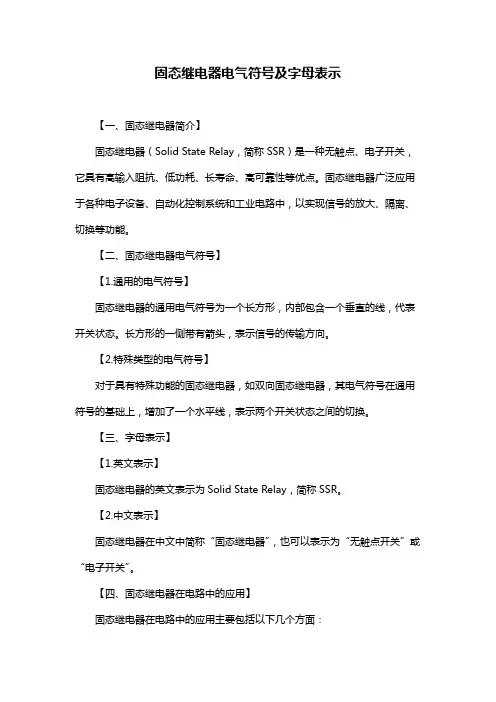 固态继电器电气符号及字母表示

【一、固态继电器简介】

固态继电器（Solid State Relay，简称 SSR）是一种无触点、电子开关，它具有高输入阻抗、低功耗、长寿命、高可靠性等优点。固态继电器广泛应用于各种电子设备、自动化控制系统和工业电路中，以实现信号的放大、隔离、切换等功能。

【二、固态继电器电气符号】

【1.通用的电气符号】

固态继电器的通用电气符号为一个长方形，内部包含一个垂直的线，代表开关状态。长方形的一侧带有箭头，表示信号的传输方向。

【2.特殊类型的电气符号】

对于具有特殊功能的固态继电器，如双向固态继电器，其电气符号在通用符号的基础上，增加了一个水平线，表示两个开关状态之间的切换。

【三、字母表示】

【1.英文表示】

固态继电器的英文表示为 Solid State Relay，简称 SSR。

【2.中文表示】

固态继电器在中文中简称“固态继电器”，也可以表示为“无触点开关”或“电子开关”。

【四、固态继电器在电路中的应用】

固态继电器在电路中的应用主要包括以下几个方面：